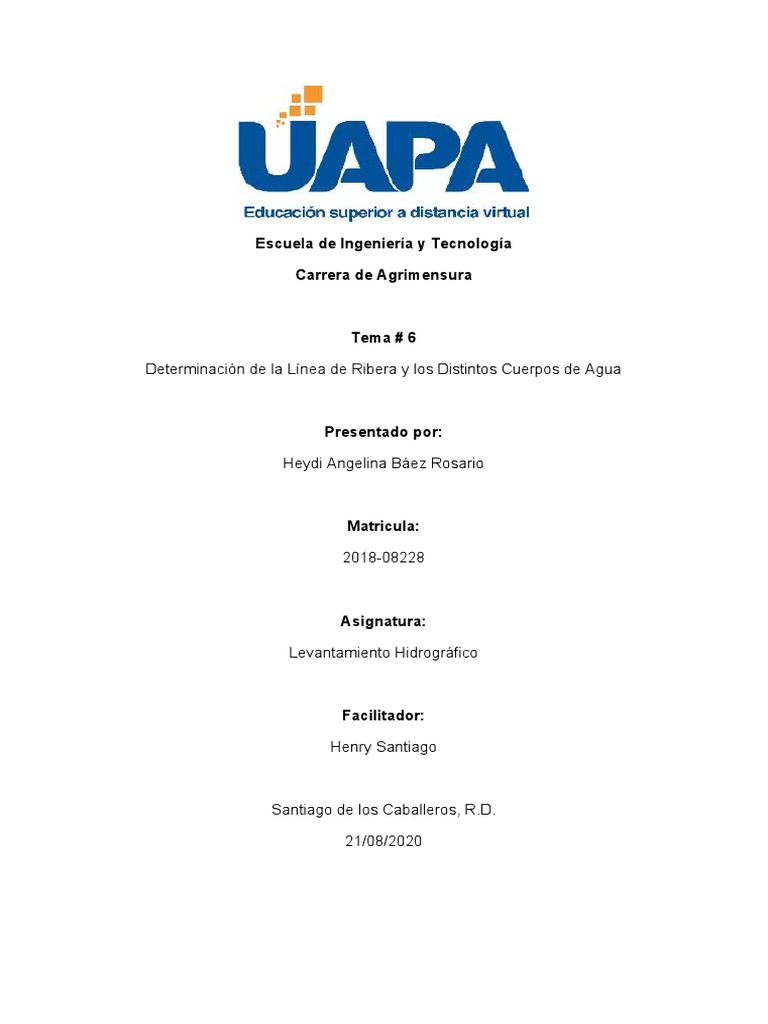 UAPA
Educación superior a distancia virtual

Escuela de Ingeniería y Tecnología

Carrera de Agrimensura

Tema # 6

Determinación de la Línea de Ribera y los Distintos Cuerpos de Agua

Presentado por:

Heydi Angelina Báez Rosario

Matricula:

2018-08228

Asignatura:

Levantamiento Hidrográfico

Facilitador:

Henry Santiago

Santiago de los Caballeros, R.D.

21/08/2020